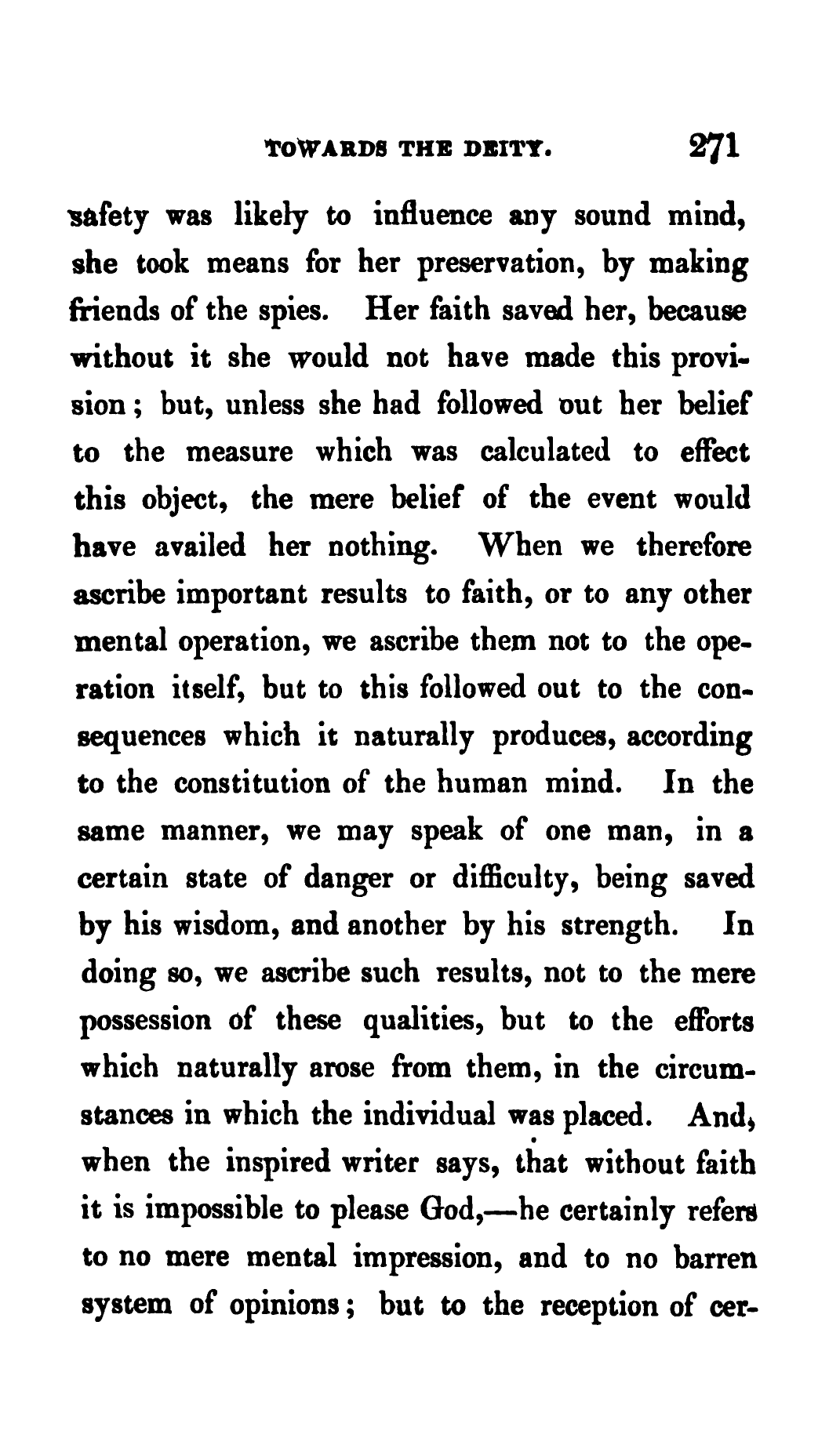 TOWARDS THE DEITY. 271

safety was likely to influence any sound mind, she took means for her preservation, by making friends of the spies. Her faith saved her, because without it she would not have made this provision; but, unless she had followed out her belief to the measure which was calculated to effect this object, the mere belief of the event would have availed her nothing. When we therefore ascribe important results to faith, or to any other mental operation, we ascribe them not to the operation itself, but to this followed out to the consequences which it naturally produces, according to the constitution of the human mind. In the same manner, we may speak of one man, in a certain state of danger or difficulty, being saved by his wisdom, and another by his strength. In doing so, we ascribe such results, not to the mere possession of these qualities, but to the efforts which naturally arose from them, in the circumstances in which the individual was placed. And, when the inspired writer says, that without faith it is impossible to please God,—he certainly refers to no mere mental impression, and to no barren system of opinions; but to the reception of cer-